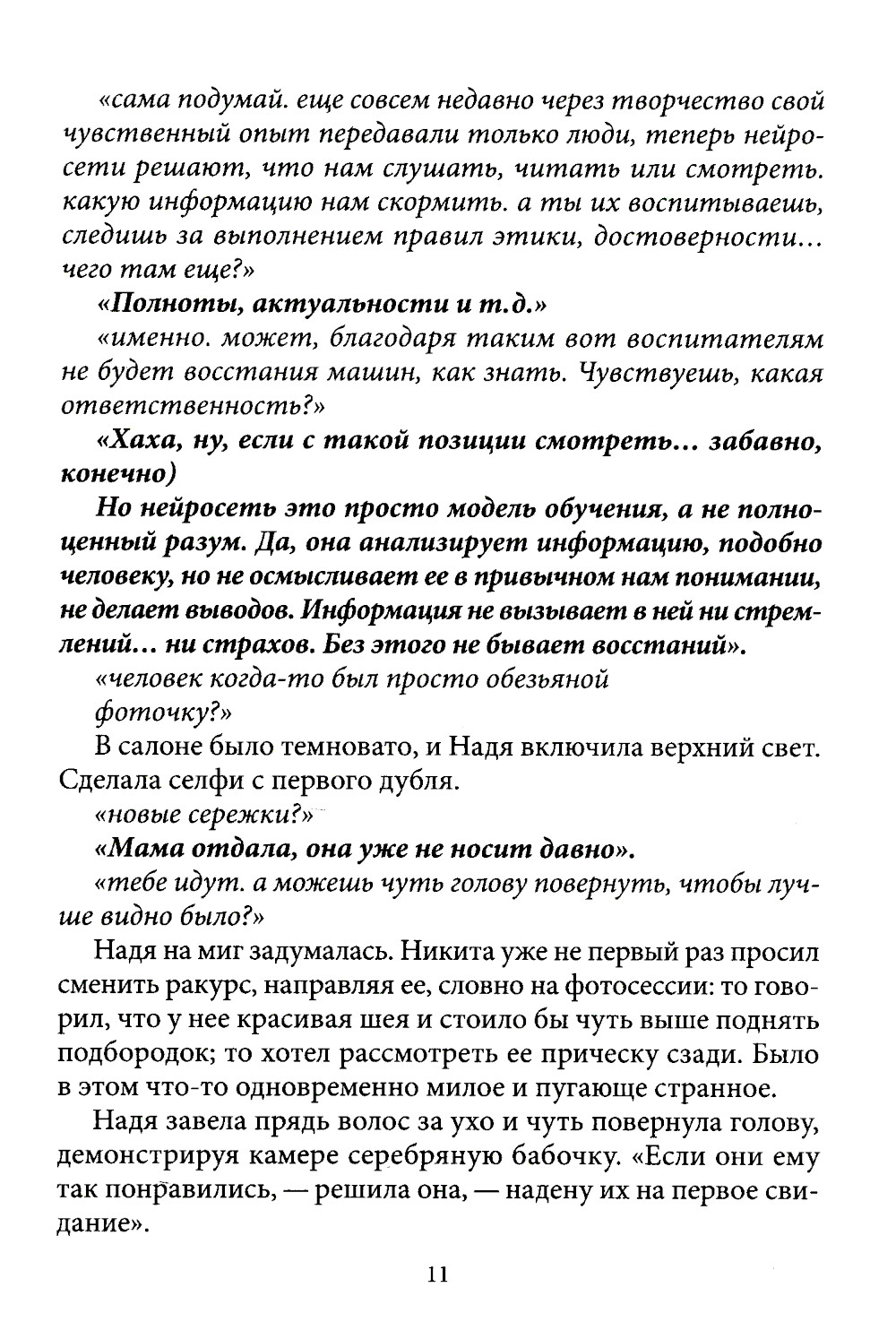 «сама подумай. еще совсем недавно через творчество свой чувственный опыт передавали только люди, теперь нейросети решают, что нам слушать, читать или смотреть. какую информацию нам скормить. а ты их воспитываешь, следишь за выполнением правил этики, достоверности... чего там еще?»

«Полноты, актуальности и т.д.»

«именно. может, благодаря таким вот воспитателям не будет восстания машин, как знать. Чувствуешь, какая ответственность?»

«Хаха, ну, если с такой позиции смотреть... забавно, конечно)

Но нейросеть это просто модель обучения, а не полноценный разум. Да, она анализирует информацию, подобно человеку, но не осмысливает ее в привычном нам понимании, не делает выводов. Информация не вызывает в ней ни стремлений... ни страхов. Без этого не бывает восстаний».

«человек когда-то был просто обезьяной

фоточку?»

В салоне было темновато, и Надя включила верхний свет. Сделала селфи с первого дубля.

«новые сережки?»

«Мама отдала, она уже не носит давно».

«тебе идут. а можешь чуть голову повернуть, чтобы лучше видно было?»

Надя на миг задумалась. Никита уже не первый раз просил сменить ракурс, направляя ее, словно на фотосессии: то говорил, что у нее красивая шея и стоило бы чуть выше поднять подбородок; то хотел рассмотреть ее прическу сзади. Было в этом что-то одновременно милое и пугающе странное.

Надя завела прядь волос за ухо и чуть повернула голову, демонстрируя камере серебряную бабочку. «Если они ему так понравились, — решила она, — надену их на первое свидание».

11